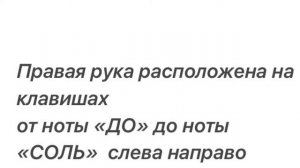 Правая рука расположена на клавишах
от ноты «ДО» до ноты «СОЛЬ» слева направо